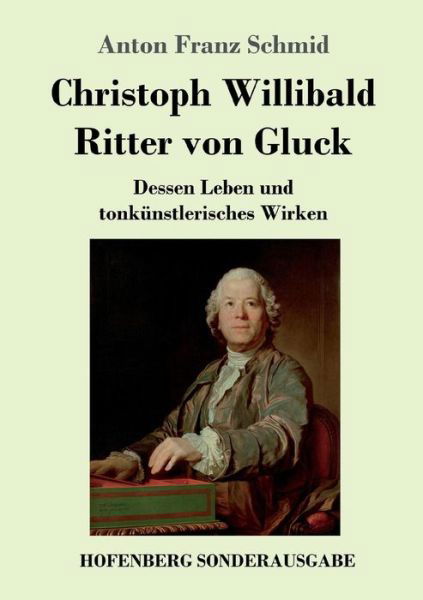 Anton Franz Schmid

Christoph Willibald Ritter von Gluck

Dessen Leben und tonkünstlerisches Wirken

HOFENBERG SONDERAUSGABE